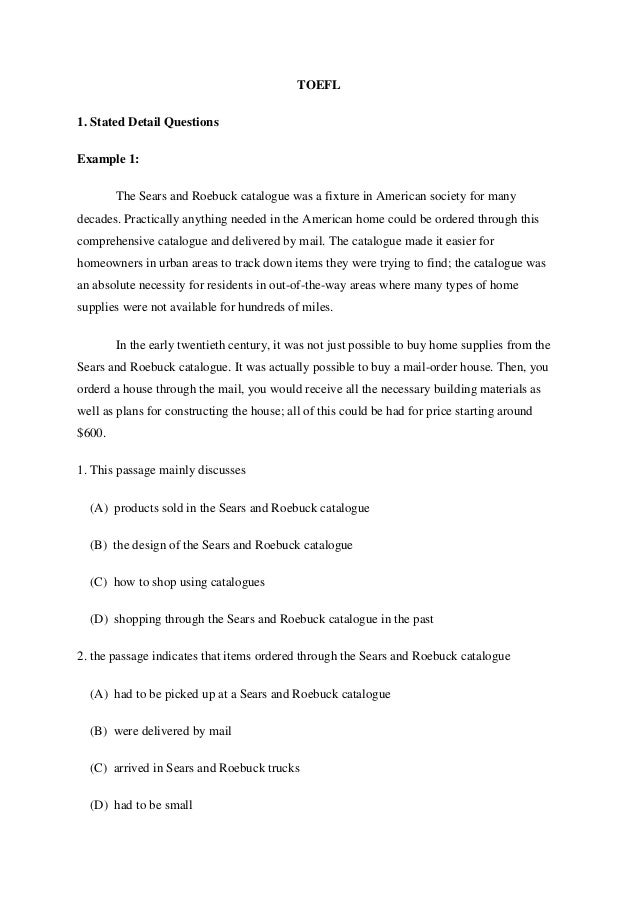 TOEFL

1. Stated Detail Questions

Example 1:

The Sears and Roebuck catalogue was a fixture in American society for many decades. Practically anything needed in the American home could be ordered through this comprehensive catalogue and delivered by mail. The catalogue made it easier for homeowners in urban areas to track down items they were trying to find; the catalogue was an absolute necessity for residents in out-of-the-way areas where many types of home supplies were not available for hundreds of miles.

In the early twentieth century, it was not just possible to buy home supplies from the Sears and Roebuck catalogue. It was actually possible to buy a mail-order house. Then, you orderd a house through the mail, you would receive all the necessary building materials as well as plans for constructing the house; all of this could be had for price starting around $600.

1. This passage mainly discusses

(A) products sold in the Sears and Roebuck catalogue

(B) the design of the Sears and Roebuck catalogue

(C) how to shop using catalogues

(D) shopping through the Sears and Roebuck catalogue in the past

2. the passage indicates that items ordered through the Sears and Roebuck catalogue

(A) had to be picked up at a Sears and Roebuck catalogue

(B) were delivered by mail

(C) arrived in Sears and Roebuck trucks

(D) had to be small